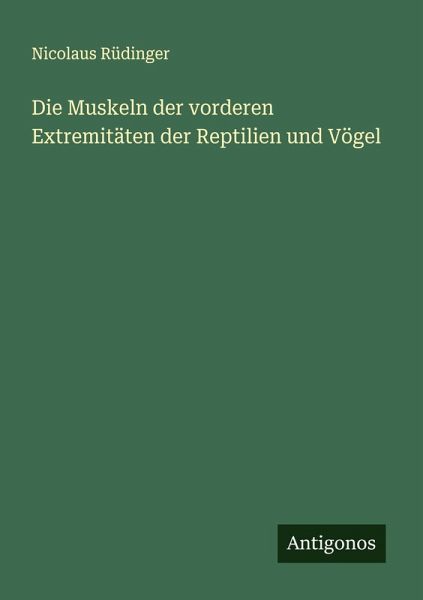 Nicolaus Rüdinger

Die Muskeln der vorderen Extremitäten der Reptilien und Vögel

Antigonos